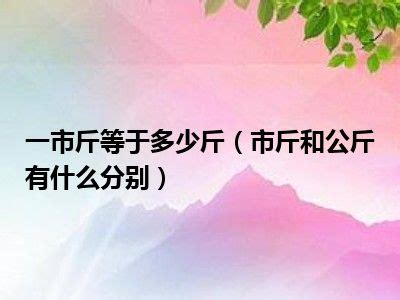 一市斤等于多少斤（市斤和公斤有什么分别）